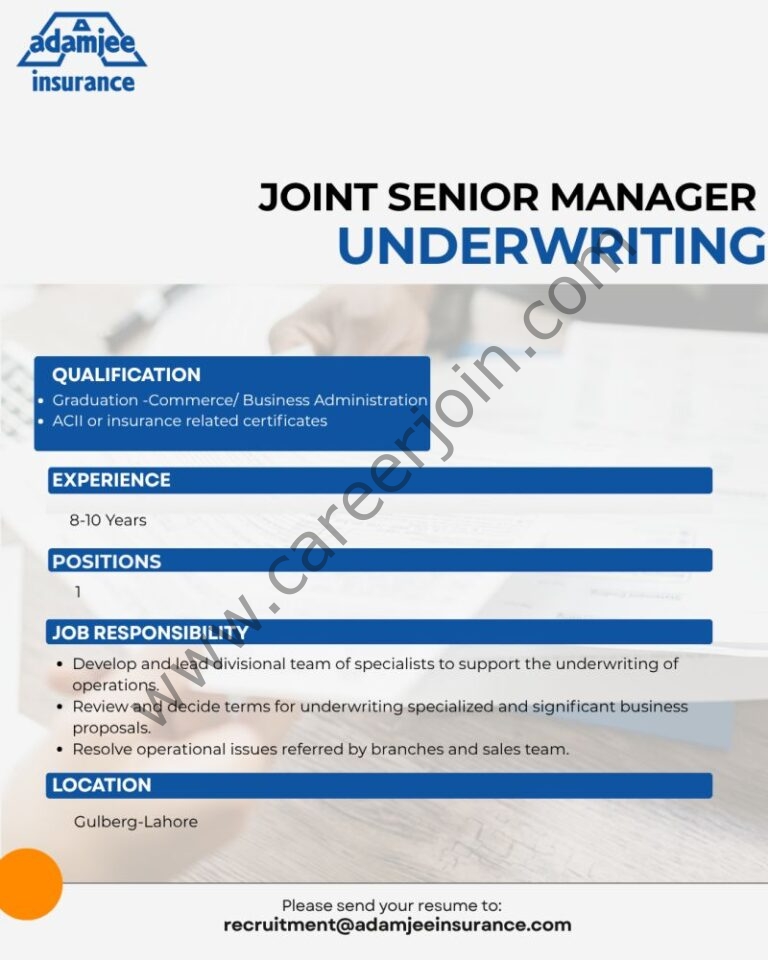 adamjee
insurance

JOINT SENIOR MANAGER
UNDERWRITING

QUALIFICATION
• Graduation -Commerce/ Business Administration
• ACII or insurance related certificates

EXPERIENCE

8-10 Years

POSITIONS

1

JOB RESPONSIBILITY
• Develop and lead divisional team of specialists to support the underwriting of operations.
• Review and decide terms for underwriting specialized and significant business proposals.
• Resolve operational issues referred by branches and sales team.

LOCATION

Gulberg-Lahore

Please send your resume to:
recruitment@adamjeeinsurance.com

www.careerjoin.com